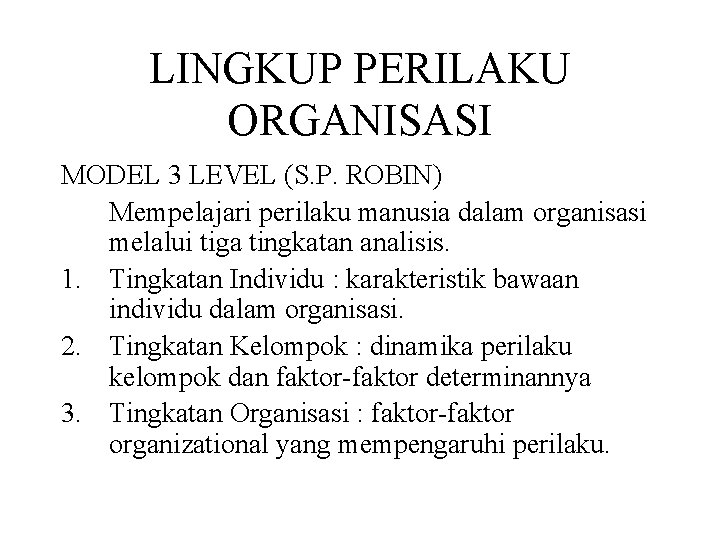 LINGKUP PERILAKU ORGANISASI

MODEL 3 LEVEL (S.P. ROBIN)

Mempelajari perilaku manusia dalam organisasi melalui tiga tingkatan analisis.

1. Tingkatan Individu : karakteristik bawaan individu dalam organisasi.
2. Tingkatan Kelompok : dinamika perilaku kelompok dan faktor-faktor determinannya
3. Tingkatan Organisasi : faktor-faktor organizational yang mempengaruhi perilaku.